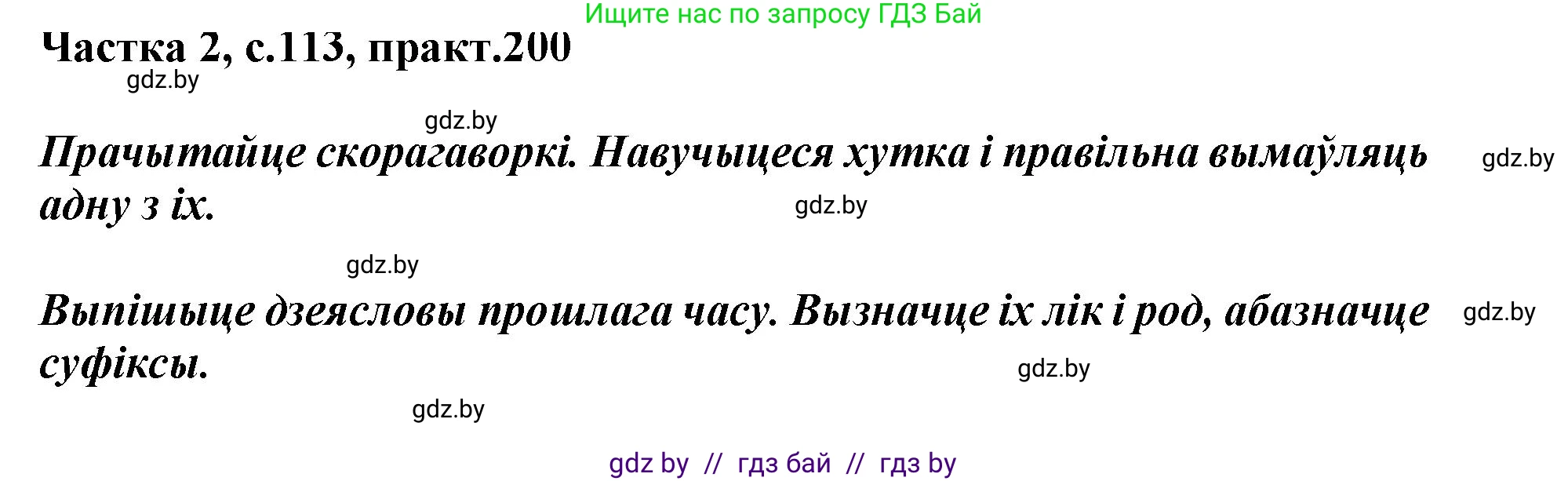 Ищите нас по запросу ГДЗ Бай

Частка 2, с.113, практ.200

gdz.by

gdz.by

Прачытайце скорагаворкі. Навучыцеся хутка і правільна вымаўляць адну з іх.

gdz.by

gdz.by

gdz.by

Выпішыце дзеясловы прошлага часу. Вызначце іх лік і род, абазначце суфіксы.

gdz.by

gdz.by

gdz.by

gdz by // гдз бай // гдз by